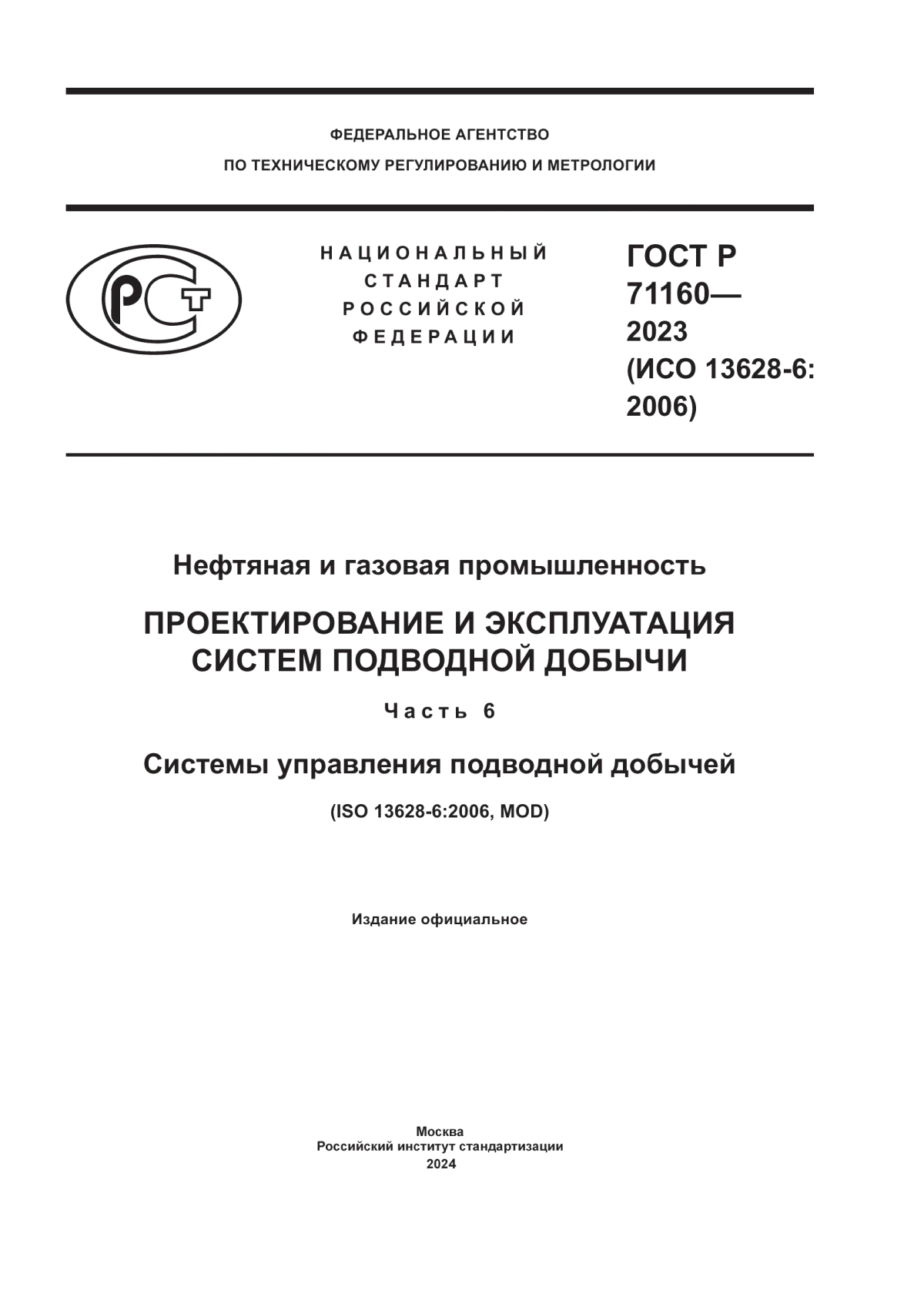 ФЕДЕРАЛЬНОЕ АГЕНТСТВО
ПО ТЕХНИЧЕСКОМУ РЕГУЛИРОВАНИЮ И МЕТРОЛОГИИ

РСТ

НАЦИОНАЛЬНЫЙ
СТАНДАРТ
РОССИЙСКОЙ
ФЕДЕРАЦИИ

ГОСТ Р
71160—
2023
(ИСО 13628-6:
2006)

Нефтяная и газовая промышленность

ПРОЕКТИРОВАНИЕ И ЭКСПЛУАТАЦИЯ
СИСТЕМ ПОДВОДНОЙ ДОБЫЧИ

Часть 6

Системы управления подводной добычей

(ISO 13628-6:2006, MOD)

Издание официальное

Москва
Российский институт стандартизации
2024